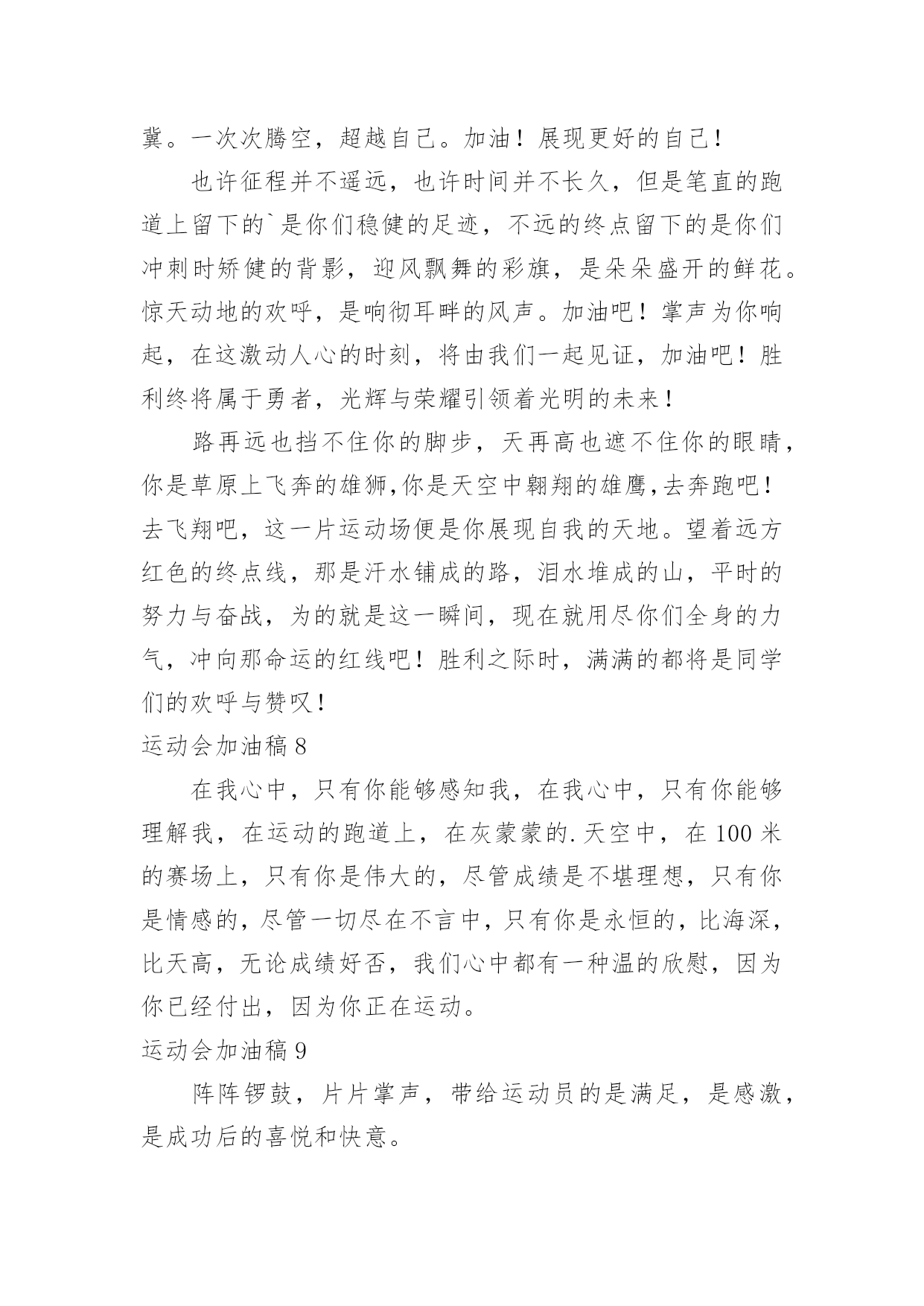 冀。一次次腾空，超越自己。加油！展现更好的自己！

也许征程并不遥远，也许时间并不长久，但是笔直的跑道上留下的`是你们稳健的足迹，不远的终点留下的是你们冲刺时矫健的背影，迎风飘舞的彩旗，是朵朵盛开的鲜花。惊天动地的欢呼，是响彻耳畔的风声。加油吧！掌声为你响起，在这激动人心的时刻，将由我们一起见证，加油吧！胜利终将属于勇者，光辉与荣耀引领着光明的未来！

路再远也挡不住你的脚步，天再高也遮不住你的眼睛，你是草原上飞奔的雄狮,你是天空中翱翔的雄鹰,去奔跑吧！去飞翔吧，这一片运动场便是你展现自我的天地。望着远方红色的终点线，那是汗水铺成的路，泪水堆成的山，平时的努力与奋战，为的就是这一瞬间，现在就用尽你们全身的力气，冲向那命运的红线吧！胜利之际时，满满的都将是同学们的欢呼与赞叹！

运动会加油稿 8

在我心中，只有你能够感知我，在我心中，只有你能够理解我，在运动的跑道上，在灰蒙蒙的.天空中，在 100 米的赛场上，只有你是伟大的，尽管成绩是不堪理想，只有你是情感的，尽管一切尽在不言中，只有你是永恒的，比海深，比天高，无论成绩好否，我们心中都有一种温的欣慰，因为你已经付出，因为你正在运动。

运动会加油稿 9

阵阵锣鼓，片片掌声，带给运动员的是满足，是感激，是成功后的喜悦和快意。